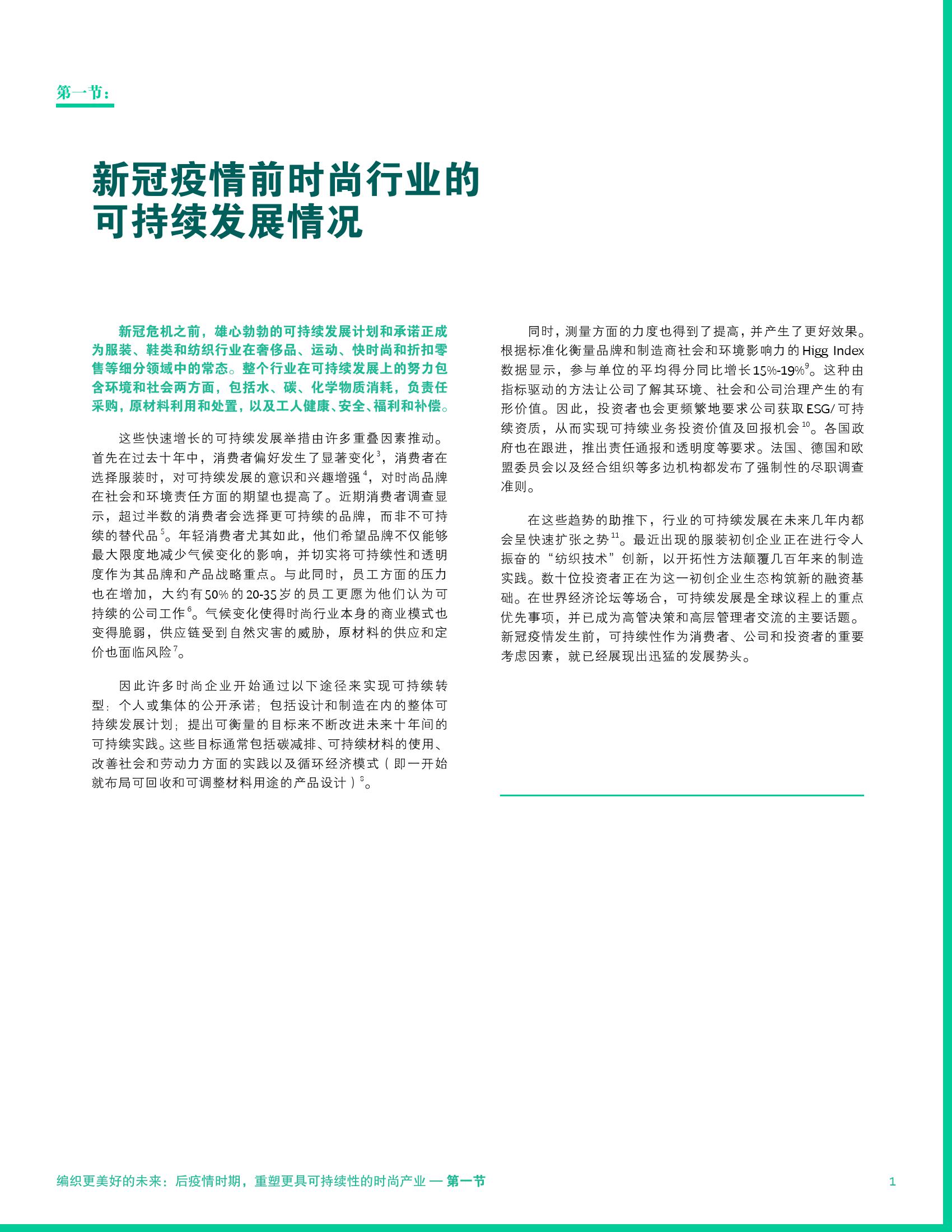 第一节：

新冠疫情前时尚行业的可持续发展情况

新冠危机之前，雄心勃勃的可持续发展计划和承诺正成为服装、鞋类和纺织行业在奢侈品、运动、快时尚和折扣零售等细分领域中的常态。整个行业在可持续发展上的努力包含环境和社会两方面，包括水、碳、化学物质消耗，负责任采购，原材料利用和处置，以及工人健康、安全、福利和补偿。

这些快速增长的可持续发展举措由许多重叠因素推动。首先在过去十年中，消费者偏好发生了显著变化$^3$，消费者在选择服装时，对可持续发展的意识和兴趣增强$^4$，对时尚品牌在社会和环境责任方面的期望也提高了。近期消费者调查显示，超过半数的消费者会选择更可持续的品牌，而非不可持续的替代品$^5$。年轻消费者尤其如此，他们希望品牌不仅能够最大限度地减少气候变化的影响，并切实将可持续性和透明度作为其品牌和产品战略重点。与此同时，员工方面的压力也在增加，大约有50%的20-35岁的员工更愿为他们认为可持续的公司工作$^6$。气候变化使得时尚行业本身的商业模式也变得脆弱，供应链受到自然灾害的威胁，原材料的供应和定价也面临风险$^7$。

因此许多时尚企业开始通过以下途径来实现可持续转型：个人或集体的公开承诺；包括设计和制造在内的整体可持续发展计划；提出可衡量的目标来不断改进未来十年间的可持续实践。这些目标通常包括碳减排、可持续材料的使用、改善社会和劳动力方面的实践以及循环经济模式（即一开始就布局可回收和可调整材料用途的产品设计）$^8$。

同时，测量方面的力度也得到了提高，并产生了更好效果。根据标准化衡量品牌和制造商社会和环境影响力的 Higg Index 数据显示，参与单位的平均得分同比增长15%-19%$^9$。这种由指标驱动的方法让公司了解其环境、社会和公司治理产生的有形价值。因此，投资者也会更频繁地要求公司获取ESG/可持续资质，从而实现可持续业务投资价值及回报机会$^{10}$。各国政府也在跟进，推出责任通报和透明度等要求。法国、德国和欧盟委员会以及经合组织等多边机构都发布了强制性的尽职调查准则。

在这些趋势的助推下，行业的可持续发展在未来几年内都会呈快速扩张之势$^{11}$。最近出现的服装初创企业正在进行令人振奋的“纺织技术”创新，以开拓性方法颠覆几百年来的制造实践。数十位投资者正在为这一初创企业生态构筑新的融资基础。在世界经济论坛等场合，可持续发展是全球议程上的重点优先事项，并已成为高管决策和高层管理者交流的主要话题。新冠疫情发生前，可持续性作为消费者、公司和投资者的重要考虑因素，就已经展现出迅猛的发展势头。

编织更美好的未来：后疫情时期，重塑更具可持续性的时尚产业 — 第一节

1